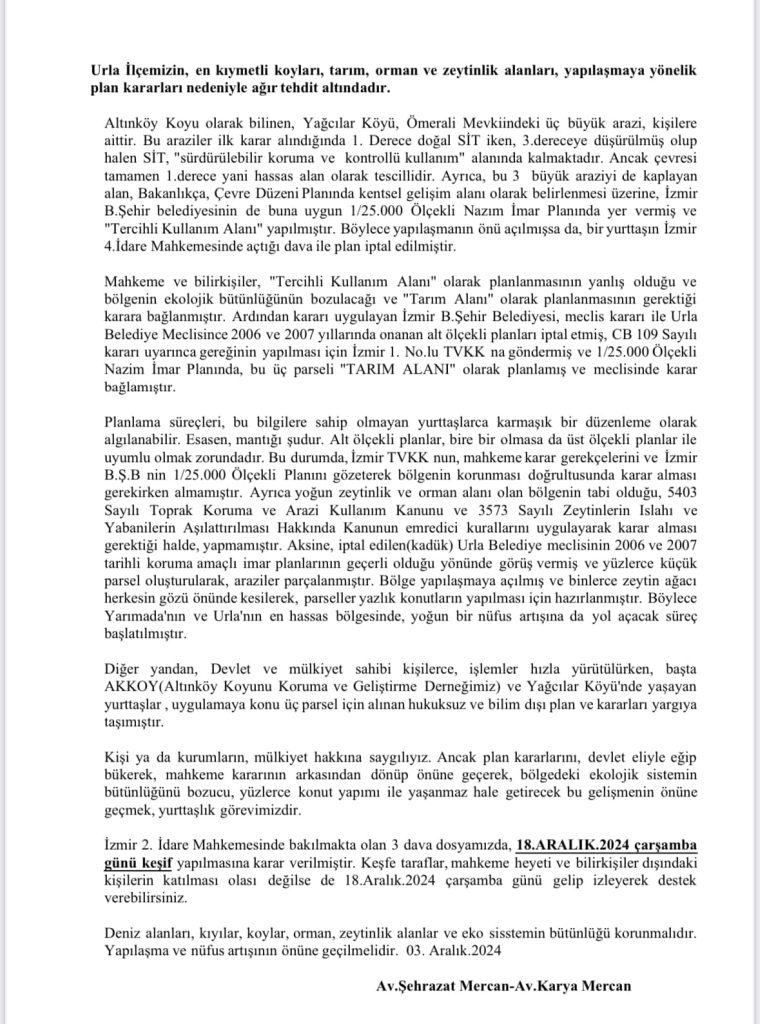 Urla İlçemizin, en kıymetli koyları, tarım, orman ve zeytinlik alanları, yapılaşmaya yönelik plan kararları nedeniyle ağır tehdit altındadır.

Altınköy Koyu olarak bilinen, Yağcılar Köyü, Ömerali Mevkiindeki üç büyük arazi, kişilere aittir. Bu araziler ilk karar alındığında 1. Derece doğal SİT iken, 3.dereceye düşürülmüş olup halen SİT, "sürdürülebilir koruma ve kontrollü kullanım" alanında kalmaktadır. Ancak çevresi tamamen 1.derece yani hassas alan olarak tescillidir. Ayrıca, bu 3 büyük araziyi de kaplayan alan, Bakanlıkça, Çevre Düzeni Planında kentsel gelişim alanı olarak belirlenmesi üzerine, İzmir B.Şehir belediyesinin de buna uygun 1/25.000 Ölçekli Nazım İmar Planında yer vermiş ve "Tercihli Kullanım Alanı" yapılmıştır. Böylece yapılaşmanın önü açılmışsa da, bir yurttaşın İzmir 4.İdare Mahkemesinde açtığı dava ile plan iptal edilmiştir.

Mahkeme ve bilirkişiler, "Tercihli Kullanım Alanı" olarak planlanmasının yanlış olduğu ve bölgenin ekolojik bütünlüğünün bozulacağı ve "Tarım Alanı" olarak planlanmasının gerektiği karara bağlanmıştır. Ardından kararı uygulayan İzmir B.Şehir Belediyesi, meclis kararı ile Urla Belediye Meclisince 2006 ve 2007 yıllarında onanan alt ölçekli planları iptal etmiş, CB 109 Sayılı kararı uyarınca gereğinin yapılması için İzmir 1. No.lu TVKK na göndermiş ve 1/25.000 Ölçekli Nazim İmar Planında, bu üç parseli "TARIM ALANI" olarak planlamış ve meclisinde karar bağlamıştır.

Planlama süreçleri, bu bilgilere sahip olmayan yurttaşlarca karmaşık bir düzenleme olarak algılanabilir. Esasen, mantığı şudur. Alt ölçekli planlar, bire bir olmasa da üst ölçekli planlar ile uyumlu olmak zorundadır. Bu durumda, İzmir TVKK nun, mahkeme karar gerekçelerini ve İzmir B.Ş.B nin 1/25.000 Ölçekli Planını gözeterek bölgenin korunması doğrultusunda karar alması gerekirken almamıştır. Ayrıca yoğun zeytinlik ve orman alanı olan bölgenin tabi olduğu, 5403 Sayılı Toprak Koruma ve Arazi Kullanım Kanunu ve 3573 Sayılı Zeytinlerin Islahı ve Yabanilerin Aşılattırılması Hakkında Kanunun emredici kurallarını uygulayarak karar alması gerektiği halde, yapmamıştır. Aksine, iptal edilen(kadük) Urla Belediye meclisinin 2006 ve 2007 tarihli koruma amaçlı imar planlarının geçerli olduğu yönünde görüş vermiş ve yüzlerce küçük parsel oluşturularak, araziler parçalanmıştır. Bölge yapılaşmaya açılmış ve binlerce zeytin ağacı herkesin gözü önünde kesilerek, parseller yazlık konutların yapılması için hazırlanmıştır. Böylece Yarımada'nın ve Urla'nın en hassas bölgesinde, yoğun bir nüfus artışına da yol açacak süreç başlatılmıştır.

Diğer yandan, Devlet ve mülkiyet sahibi kişilerce, işlemler hızla yürütülürken, başta AKKOY(Altınköy Koyunu Koruma ve Geliştirme Derneğimiz) ve Yağcılar Köyü'nde yaşayan yurttaşlar , uygulamaya konu üç parsel için alınan hukuksuz ve bilim dışı plan ve kararları yargıya taşımıştır.

Kişi ya da kurumların, mülkiyet hakkına saygılıyız. Ancak plan kararlarını, devlet eliyle eğip bükerek, mahkeme kararının arkasından dönüp önüne geçerek, bölgedeki ekolojik sistemin bütünlüğünü bozucu, yüzlerce konut yapımı ile yaşanmaz hale getirecek bu gelişmenin önüne geçmek, yurttaşlık görevimizdir.

İzmir 2. İdare Mahkemesinde bakılmakta olan 3 dava dosyamızda, 18.ARALIK.2024 çarşamba günü keşif yapılmasına karar verilmiştir. Keşfe taraflar, mahkeme heyeti ve bilirkişiler dışındaki kişilerin katılması olası değilse de 18.Aralık.2024 çarşamba günü gelip izleyerek destek verebilirsiniz.

Deniz alanları, kıyılar, koylar, orman, zeytinlik alanlar ve eko sisstemin bütünlüğü korunmalıdır. Yapılaşma ve nüfus artışının önüne geçilmelidir. 03. Aralık.2024

Av.Şehrazat Mercan-Av.Karya Mercan